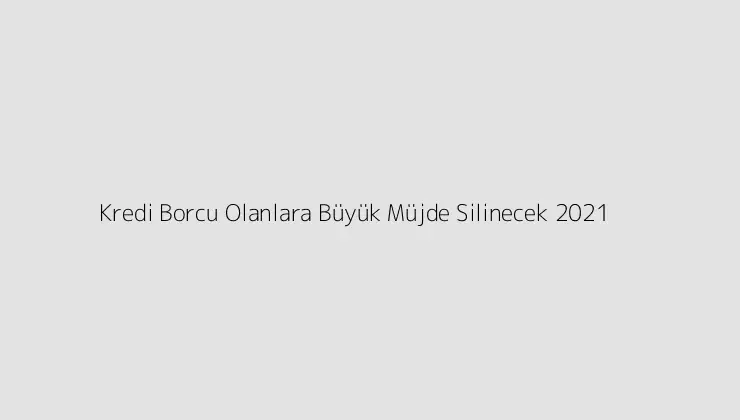 Kredi Borcu Olanlara Büyük Müjde Silinecek 2021